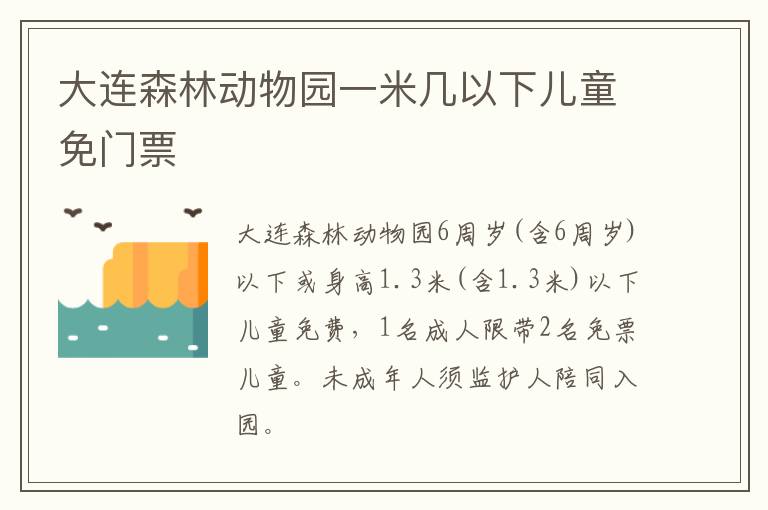 大连森林动物园一米几以下儿童免门票

大连森林动物园6周岁(含6周岁)以下或身高1.3米(含1.3米)以下儿童免费，1名成人限带2名免票儿童。未成年人须监护人陪同入园。